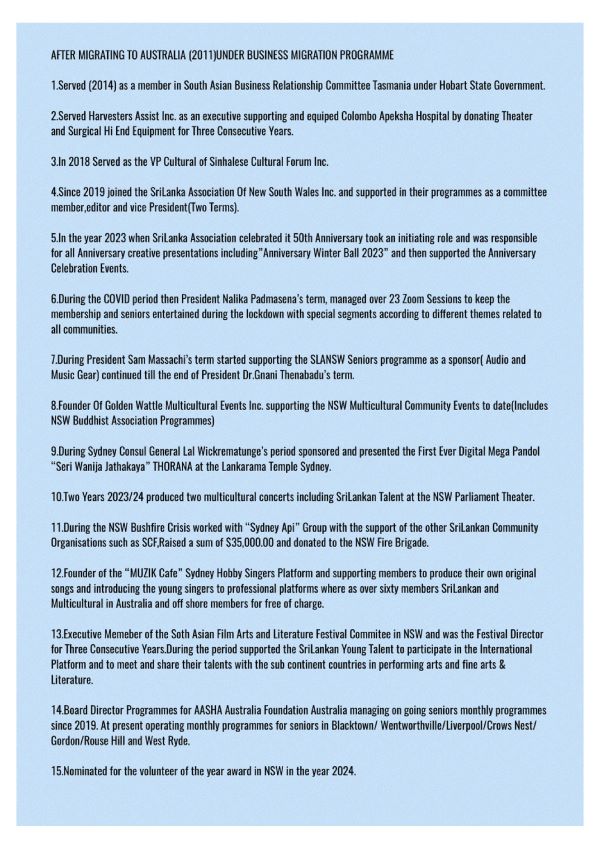 AFTER MIGRATING TO AUSTRALIA (2011)UNDER BUSINESS MIGRATION PROGRAMME

1.Served (2014) as a member in South Asian Business Relationship Committee Tasmania under Hobart State Government.

2.Served Harvesters Assist Inc. as an executive supporting and equiped Colombo Apeksha Hospital by donating Theater and Surgical Hi End Equipment for Three Consecutive Years.

3.In 2018 Served as the VP Cultural of Sinhalese Cultural Forum Inc.

4.Since 2019 joined the SriLanka Association Of New South Wales Inc. and supported in their programmes as a committee member,editor and vice President(Two Terms).

5.In the year 2023 when SriLanka Association celebrated it 50th Anniversary took an initiating role and was responsible for all Anniversary creative presentations including"Anniversary Winter Ball 2023" and then supported the Anniversary Celebration Events.

6.During the COVID period then President Nalika Padmasena's term, managed over 23 Zoom Sessions to keep the membership and seniors entertained during the lockdown with special segments according to different themes related to all communities.

7.During President Sam Massachi's term started supporting the SLANSW Seniors programme as a sponsor( Audio and Music Gear) continued till the end of President Dr.Gnani Thenabadu's term.

8.Founder Of Golden Wattle Multicultural Events Inc. supporting the NSW Multicultural Community Events to date(Includes NSW Buddhist Association Programmes)

9.During Sydney Consul General Lal Wickrematunge's period sponsored and presented the First Ever Digital Mega Pandol "Seri Wanija Jathakaya" THORANA at the Lankarama Temple Sydney.

10.Two Years 2023/24 produced two multicultural concerts including SriLankan Talent at the NSW Parliament Theater.

11.During the NSW Bushfire Crisis worked with "Sydney Api" Group with the support of the other SriLankan Community Organisations such as SCF,Raised a sum of $35,000.00 and donated to the NSW Fire Brigade.

12.Founder of the "MUZIK Cafe" Sydney Hobby Singers Platform and supporting members to produce their own original songs and introducing the young singers to professional platforms where as over sixty members SriLankan and Multicultural in Australia and off shore members for free of charge.

13.Executive Memeber of the Soth Asian Film Arts and Literature Festival Commitee in NSW and was the Festival Director for Three Consecutive Years.During the period supported the SriLankan Young Talent to participate in the International Platform and to meet and share their talents with the sub continent countries in performing arts and fine arts & Literature.

14.Board Director Programmes for AASHA Australia Foundation Australia managing on going seniors monthly programmes since 2019. At present operating monthly programmes for seniors in Blacktown/ Wentworthville/Liverpool/Crows Nest/ Gordon/Rouse Hill and West Ryde.

15.Nominated for the volunteer of the year award in NSW in the year 2024.